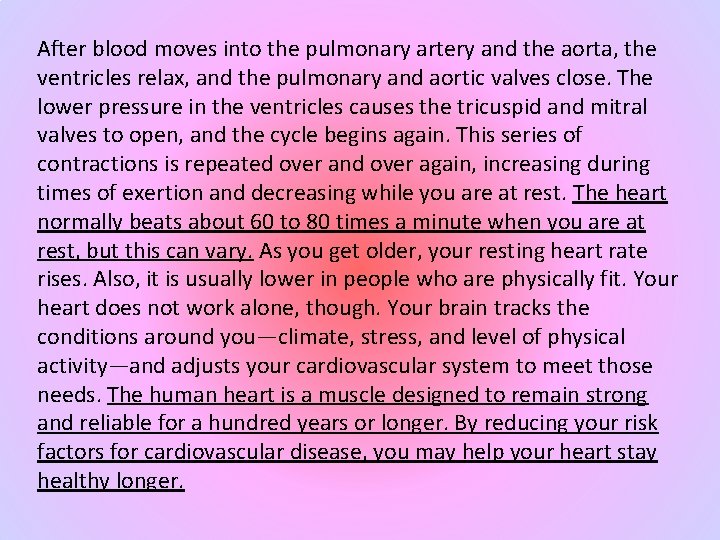 After blood moves into the pulmonary artery and the aorta, the ventricles relax, and the pulmonary and aortic valves close. The lower pressure in the ventricles causes the tricuspid and mitral valves to open, and the cycle begins again. This series of contractions is repeated over and over again, increasing during times of exertion and decreasing while you are at rest. The heart normally beats about 60 to 80 times a minute when you are at rest, but this can vary. As you get older, your resting heart rate rises. Also, it is usually lower in people who are physically fit. Your heart does not work alone, though. Your brain tracks the conditions around you—climate, stress, and level of physical activity—and adjusts your cardiovascular system to meet those needs. The human heart is a muscle designed to remain strong and reliable for a hundred years or longer. By reducing your risk factors for cardiovascular disease, you may help your heart stay healthy longer.